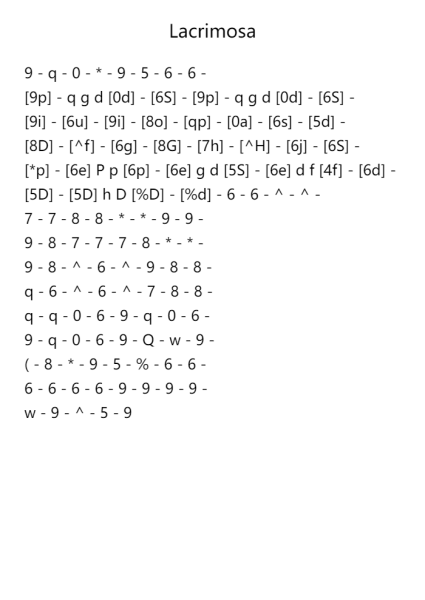 Lacrimosa

9 - q - 0 - * - 9 - 5 - 6 - 6 -
[9p] - q g d [0d] - [6S] - [9p] - q g d [0d] - [6S] -
[9i] - [6u] - [9i] - [8o] - [qp] - [0a] - [6s] - [5d] -
[8D] - [^f] - [6g] - [8G] - [7h] - [^H] - [6j] - [6S] -
[*p] - [6e] P p [6p] - [6e] g d [5S] - [6e] d f [4f] - [6d] -
[5D] - [5D] h D [%D] - [%d] - 6 - 6 - ^ - ^ -
7 - 7 - 8 - 8 - * - * - 9 - 9 -
9 - 8 - 7 - 7 - 7 - 8 - * - * -
9 - 8 - ^ - 6 - ^ - 9 - 8 - 8 -
q - 6 - ^ - 6 - ^ - 7 - 8 - 8 -
q - q - 0 - 6 - 9 - q - 0 - 6 -
9 - q - 0 - 6 - 9 - Q - w - 9 -
( - 8 - * - 9 - 5 - % - 6 - 6 -
6 - 6 - 6 - 6 - 9 - 9 - 9 - 9 -
w - 9 - ^ - 5 - 9